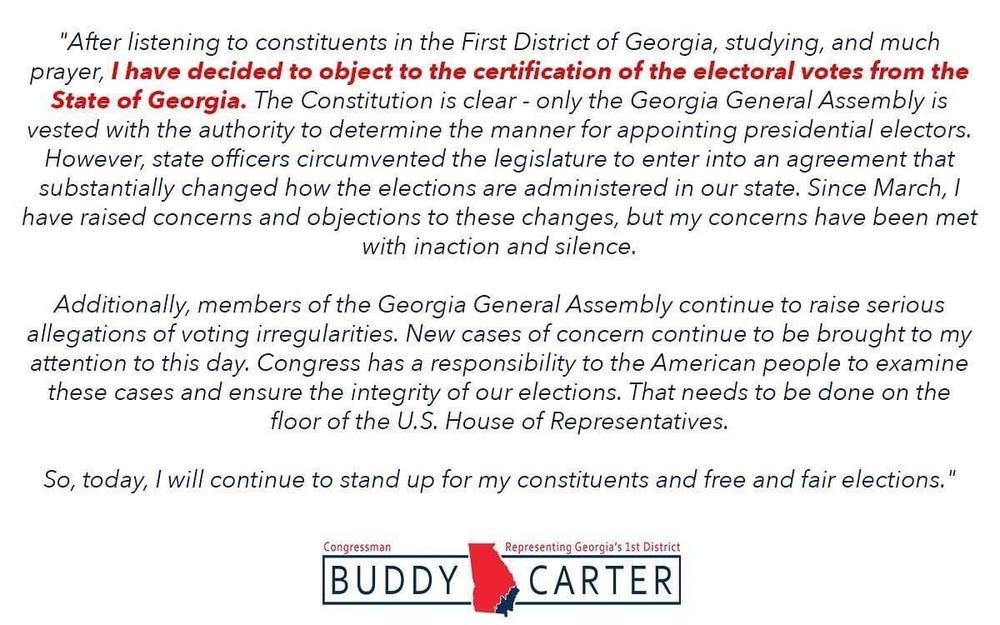 "After listening to constituents in the First District of Georgia, studying, and much prayer, I have decided to object to the certification of the electoral votes from the State of Georgia. The Constitution is clear - only the Georgia General Assembly is vested with the authority to determine the manner for appointing presidential electors. However, state officers circumvented the legislature to enter into an agreement that substantially changed how the elections are administered in our state. Since March, I have raised concerns and objections to these changes, but my concerns have been met with inaction and silence.

Additionally, members of the Georgia General Assembly continue to raise serious allegations of voting irregularities. New cases of concern continue to be brought to my attention to this day. Congress has a responsibility to the American people to examine these cases and ensure the integrity of our elections. That needs to be done on the floor of the U.S. House of Representatives.

So, today, I will continue to stand up for my constituents and free and fair elections."

Congressman
Representing Georgia's 1st District
BUDDY CARTER